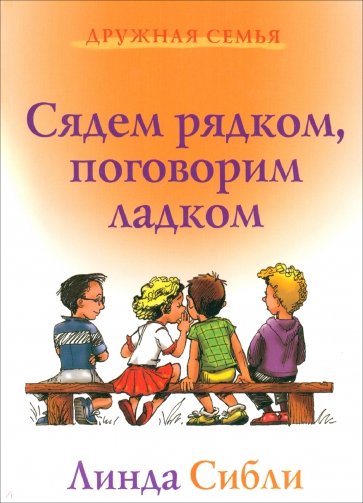 ДРУЖНАЯ СЕМЬЯ

Сядем рядком, поговорим ладком

Линда Сибли